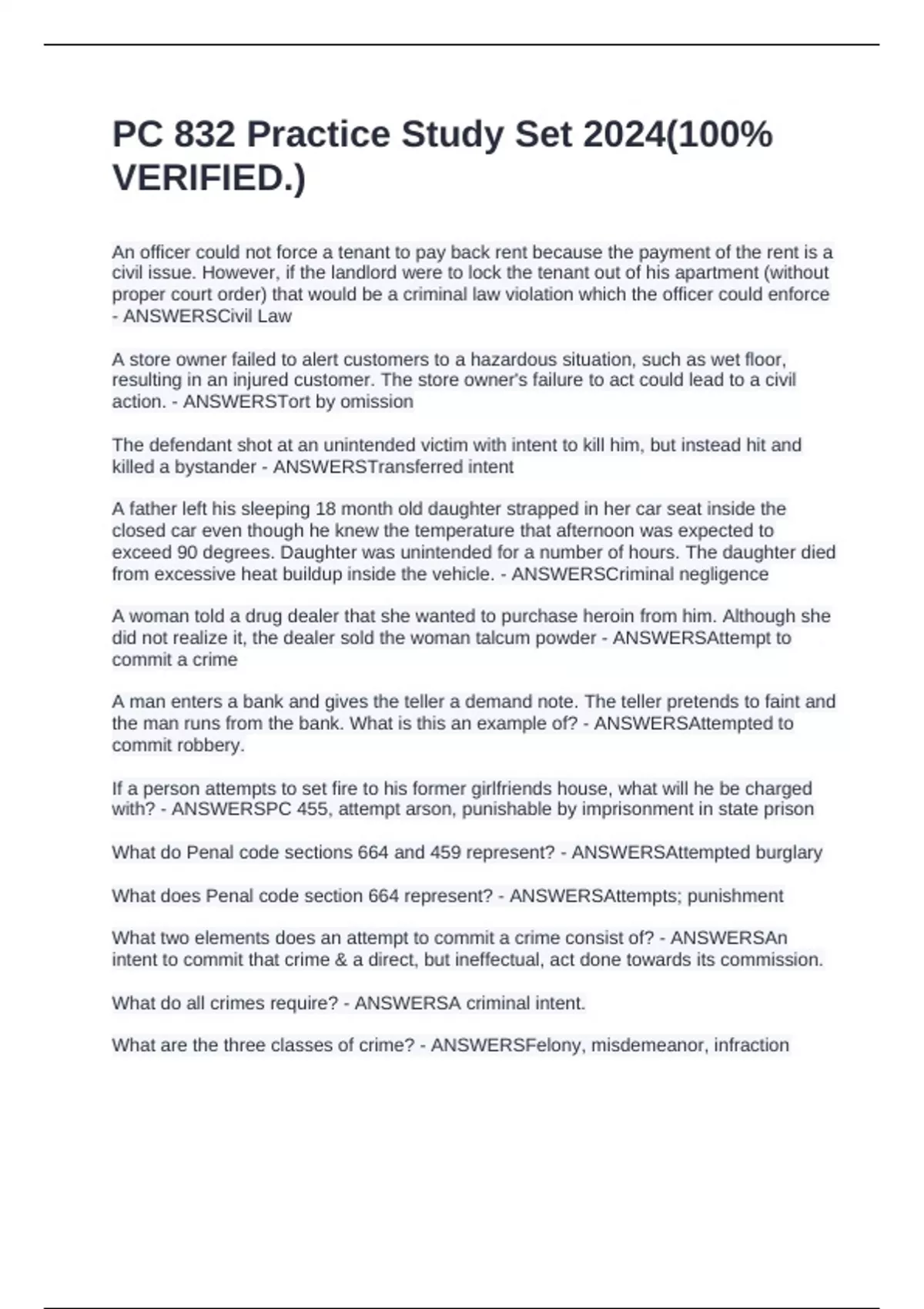 PC 832 Practice Study Set 2024(100% VERIFIED.)

An officer could not force a tenant to pay back rent because the payment of the rent is a civil issue. However, if the landlord were to lock the tenant out of his apartment (without proper court order) that would be a criminal law violation which the officer could enforce - ANSWERSCivil Law

A store owner failed to alert customers to a hazardous situation, such as wet floor, resulting in an injured customer. The store owner's failure to act could lead to a civil action. - ANSWERSTort by omission

The defendant shot at an unintended victim with intent to kill him, but instead hit and killed a bystander - ANSWERSTransferred intent

A father left his sleeping 18 month old daughter strapped in her car seat inside the closed car even though he knew the temperature that afternoon was expected to exceed 90 degrees. Daughter was unintended for a number of hours. The daughter died from excessive heat buildup inside the vehicle. - ANSWERSCriminal negligence

A woman told a drug dealer that she wanted to purchase heroin from him. Although she did not realize it, the dealer sold the woman talcum powder - ANSWERSAttempt to commit a crime

A man enters a bank and gives the teller a demand note. The teller pretends to faint and the man runs from the bank. What is this an example of? - ANSWERSAttempted to commit robbery.

If a person attempts to set fire to his former girlfriends house, what will he be charged with? - ANSWERSPC 455, attempt arson, punishable by imprisonment in state prison

What do Penal code sections 664 and 459 represent? - ANSWERSAttempted burglary

What does Penal code section 664 represent? - ANSWERSAttempts; punishment

What two elements does an attempt to commit a crime consist of? - ANSWERSAn intent to commit that crime & a direct, but ineffectual, act done towards its commission.

What do all crimes require? - ANSWERSA criminal intent.

What are the three classes of crime? - ANSWERSFelony, misdemeanor, infraction